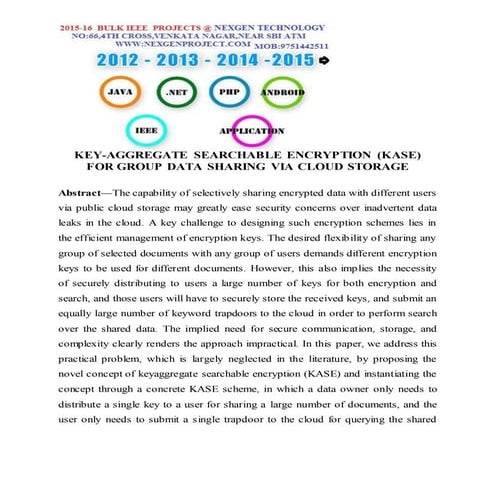 2015-16 BULK IEEE PROJECTS @ NEXGEN TECHNOLOGY
NO:66,4TH CROSS,VENKATA NAGAR,NEAR SBI ATM
WWW.NEXGENPROJECT.COM MOB:9751442511

2012 - 2013 - 2014 -2015

JAVA .NET PHP ANDROID

IEEE APPLICATION

KEY-AGGREGATE SEARCHABLE ENCRYPTION (KASE) FOR GROUP DATA SHARING VIA CLOUD STORAGE

Abstract—The capability of selectively sharing encrypted data with different users via public cloud storage may greatly ease security concerns over inadvertent data leaks in the cloud. A key challenge to designing such encryption schemes lies in the efficient management of encryption keys. The desired flexibility of sharing any group of selected documents with any group of users demands different encryption keys to be used for different documents. However, this also implies the necessity of securely distributing to users a large number of keys for both encryption and search, and those users will have to securely store the received keys, and submit an equally large number of keyword trapdoors to the cloud in order to perform search over the shared data. The implied need for secure communication, storage, and complexity clearly renders the approach impractical. In this paper, we address this practical problem, which is largely neglected in the literature, by proposing the novel concept of keyaggregate searchable encryption (KASE) and instantiating the concept through a concrete KASE scheme, in which a data owner only needs to distribute a single key to a user for sharing a large number of documents, and the user only needs to submit a single trapdoor to the cloud for querying the shared